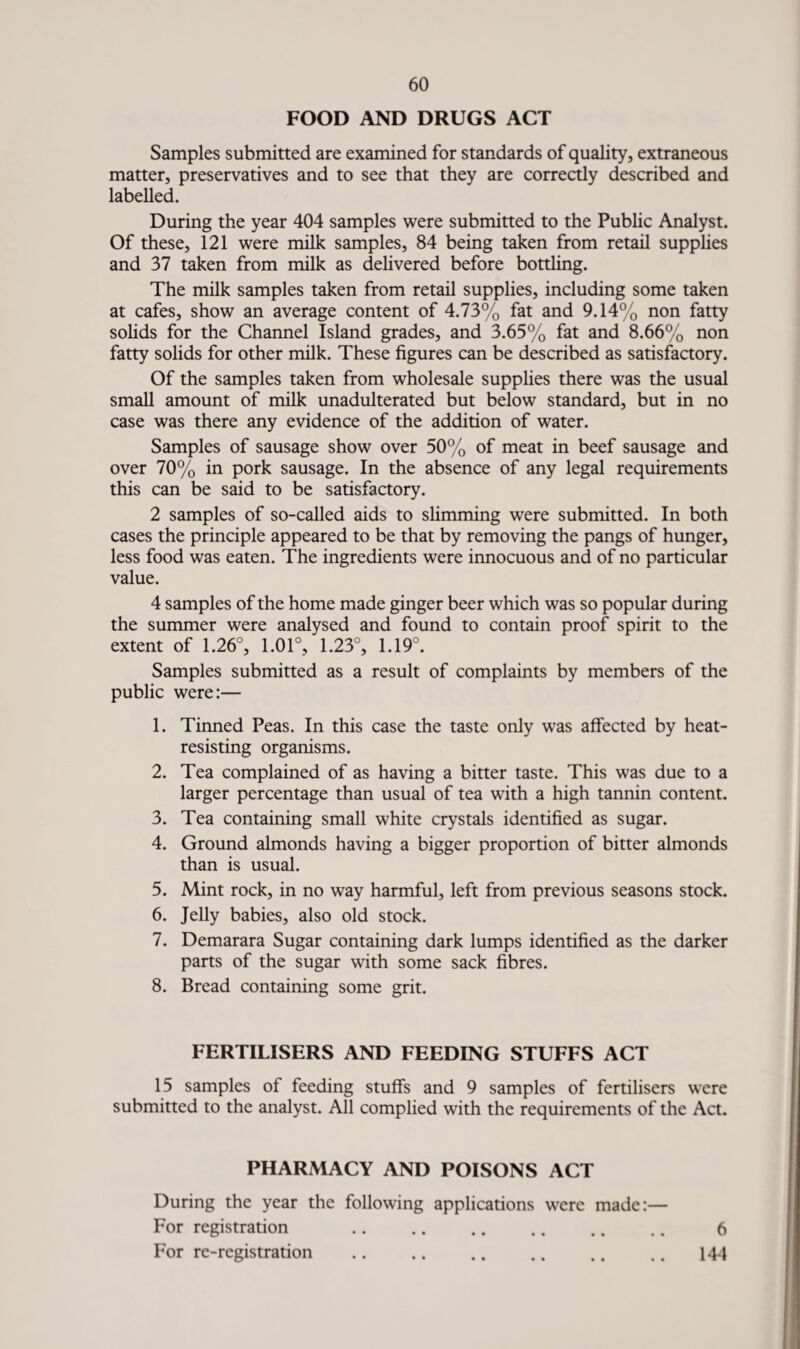 60

FOOD AND DRUGS ACT

Samples submitted are examined for standards of quality, extraneous matter, preservatives and to see that they are correctly described and labelled.

During the year 404 samples were submitted to the Public Analyst. Of these, 121 were milk samples, 84 being taken from retail supplies and 37 taken from milk as delivered before bottling.

The milk samples taken from retail supplies, including some taken at cafes, show an average content of 4.73% fat and 9.14% non fatty solids for the Channel Island grades, and 3.65% fat and 8.66% non fatty solids for other milk. These figures can be described as satisfactory.

Of the samples taken from wholesale supplies there was the usual small amount of milk unadulterated but below standard, but in no case was there any evidence of the addition of water.

Samples of sausage show over 50% of meat in beef sausage and over 70% in pork sausage. In the absence of any legal requirements this can be said to be satisfactory.

2 samples of so-called aids to slimming were submitted. In both cases the principle appeared to be that by removing the pangs of hunger, less food was eaten. The ingredients were innocuous and of no particular value.

4 samples of the home made ginger beer which was so popular during the summer were analysed and found to contain proof spirit to the extent of 1.26°, 1.01°, 1.23°, 1.19°.

Samples submitted as a result of complaints by members of the public were:—

1. Tinned Peas. In this case the taste only was affected by heat-resisting organisms.
2. Tea complained of as having a bitter taste. This was due to a larger percentage than usual of tea with a high tannin content.
3. Tea containing small white crystals identified as sugar.
4. Ground almonds having a bigger proportion of bitter almonds than is usual.
5. Mint rock, in no way harmful, left from previous seasons stock.
6. Jelly babies, also old stock.
7. Demarara Sugar containing dark lumps identified as the darker parts of the sugar with some sack fibres.
8. Bread containing some grit.

FERTILISERS AND FEEDING STUFFS ACT

15 samples of feeding stuffs and 9 samples of fertilisers were submitted to the analyst. All complied with the requirements of the Act.

PHARMACY AND POISONS ACT

During the year the following applications were made:—
For registration .. .. .. .. .. .. 6
For re-registration .. .. .. .. .. .. 144